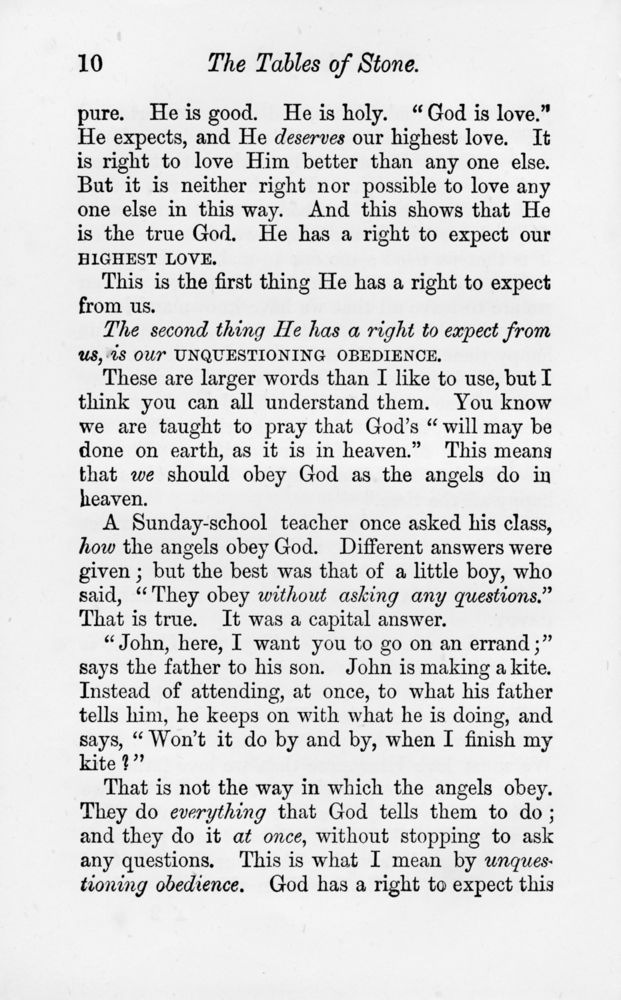 10 The Tables of Stone.

pure. He is good. He is holy. "God is love." He expects, and He deserves our highest love. It is right to love Him better than any one else. But it is neither right nor possible to love any one else in this way. And this shows that He is the true God. He has a right to expect our HIGHEST LOVE.

This is the first thing He has a right to expect from us.

The second thing He has a right to expect from us, is our UNQUESTIONING OBEDIENCE.

These are larger words than I like to use, but I think you can all understand them. You know we are taught to pray that God's "will may be done on earth, as it is in heaven." This means that we should obey God as the angels do in heaven.

A Sunday-school teacher once asked his class, how the angels obey God. Different answers were given; but the best was that of a little boy, who said, "They obey without asking any questions." That is true. It was a capital answer.

"John, here, I want you to go on an errand;" says the father to his son. John is making a kite. Instead of attending, at once, to what his father tells him, he keeps on with what he is doing, and says, "Won't it do by and by, when I finish my kite?"

That is not the way in which the angels obey. They do everything that God tells them to do; and they do it at once, without stopping to ask any questions. This is what I mean by unquestioning obedience. God has a right to expect this